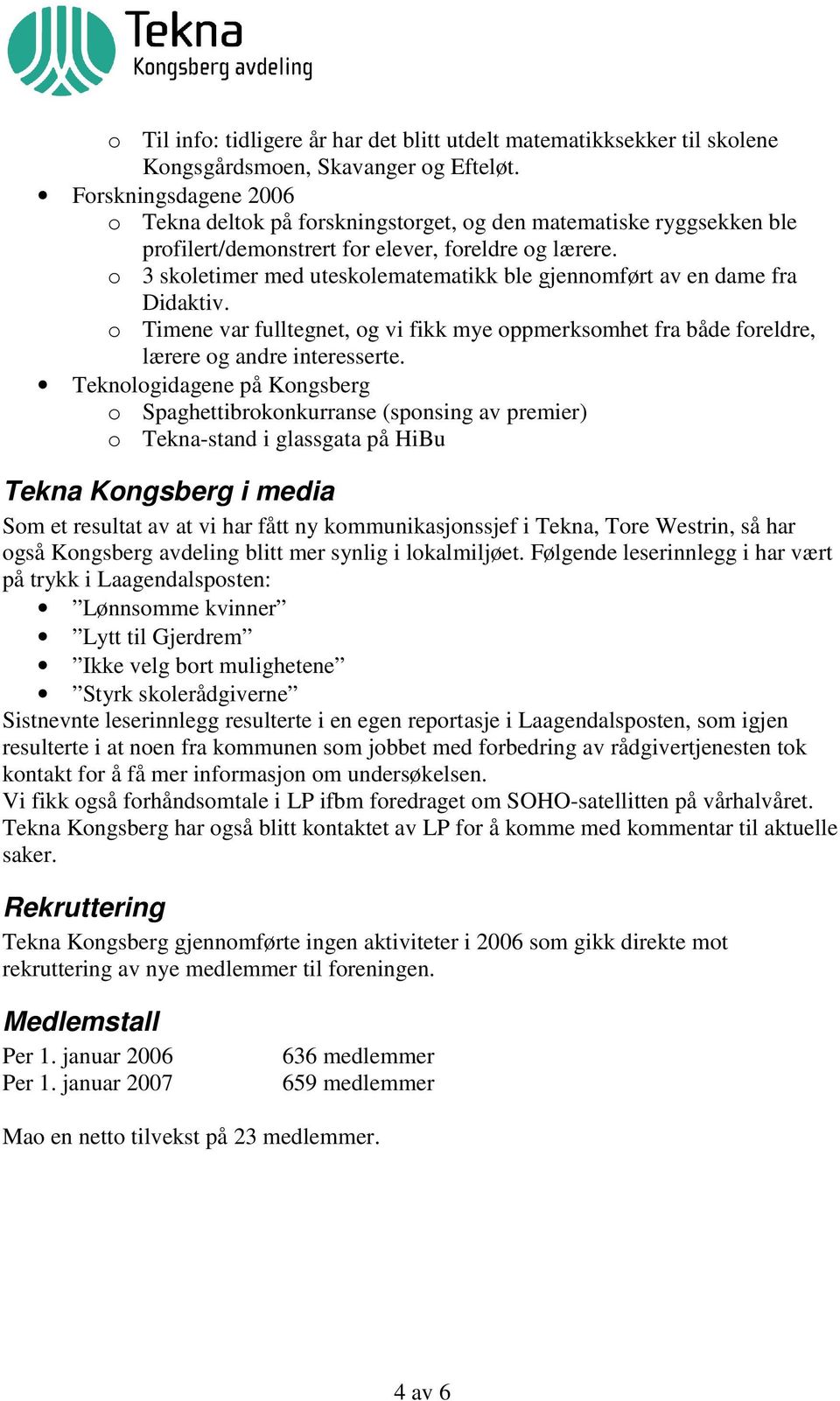 Tekna
Kongsberg avdeling

o Til info: tidligere år har det blitt utdelt matematikksekker til skolene Kongsgårdsmoen, Skavanger og Efteløt.
• Forskningsdagene 2006
o Tekna deltok på forskningstorget, og den matematiske ryggsekken ble profilert/demonstrert for elever, foreldre og lærere.
o 3 skoletimer med uteskolematematikk ble gjennomført av en dame fra Didaktiv.
o Timene var fulltegnet, og vi fikk mye oppmerksomhet fra både foreldre, lærere og andre interesserte.
• Teknologidagene på Kongsberg
o Spaghettibrokonkurranse (sponsing av premier)
o Tekna-stand i glassgata på HiBu

Tekna Kongsberg i media

Som et resultat av at vi har fått ny kommunikasjonssjef i Tekna, Tore Westrin, så har også Kongsberg avdeling blitt mer synlig i lokalmiljøet. Følgende leserinnlegg i har vært på trykk i Laagendalsposten:
• ”Lønnsomme kvinner”
• ”Lytt til Gjerdrem”
• ”Ikke velg bort mulighetene”
• ”Styrk skolerådgiverne”
Sistnevnte leserinnlegg resulterte i en egen reportasje i Laagendalsposten, som igjen resulterte i at noen fra kommunen som jobbet med forbedring av rådgivertjenesten tok kontakt for å få mer informasjon om undersøkelsen.
Vi fikk også forhåndsomtale i LP ifbm foredraget om SOHO-satellitten på vårhalvåret. Tekna Kongsberg har også blitt kontaktet av LP for å komme med kommentar til aktuelle saker.

Rekruttering

Tekna Kongsberg gjennomførte ingen aktiviteter i 2006 som gikk direkte mot rekruttering av nye medlemmer til foreningen.

Medlemstall

Per 1. januar 2006 636 medlemmer
Per 1. januar 2007 659 medlemmer

Mao en netto tilvekst på 23 medlemmer.

4 av 6